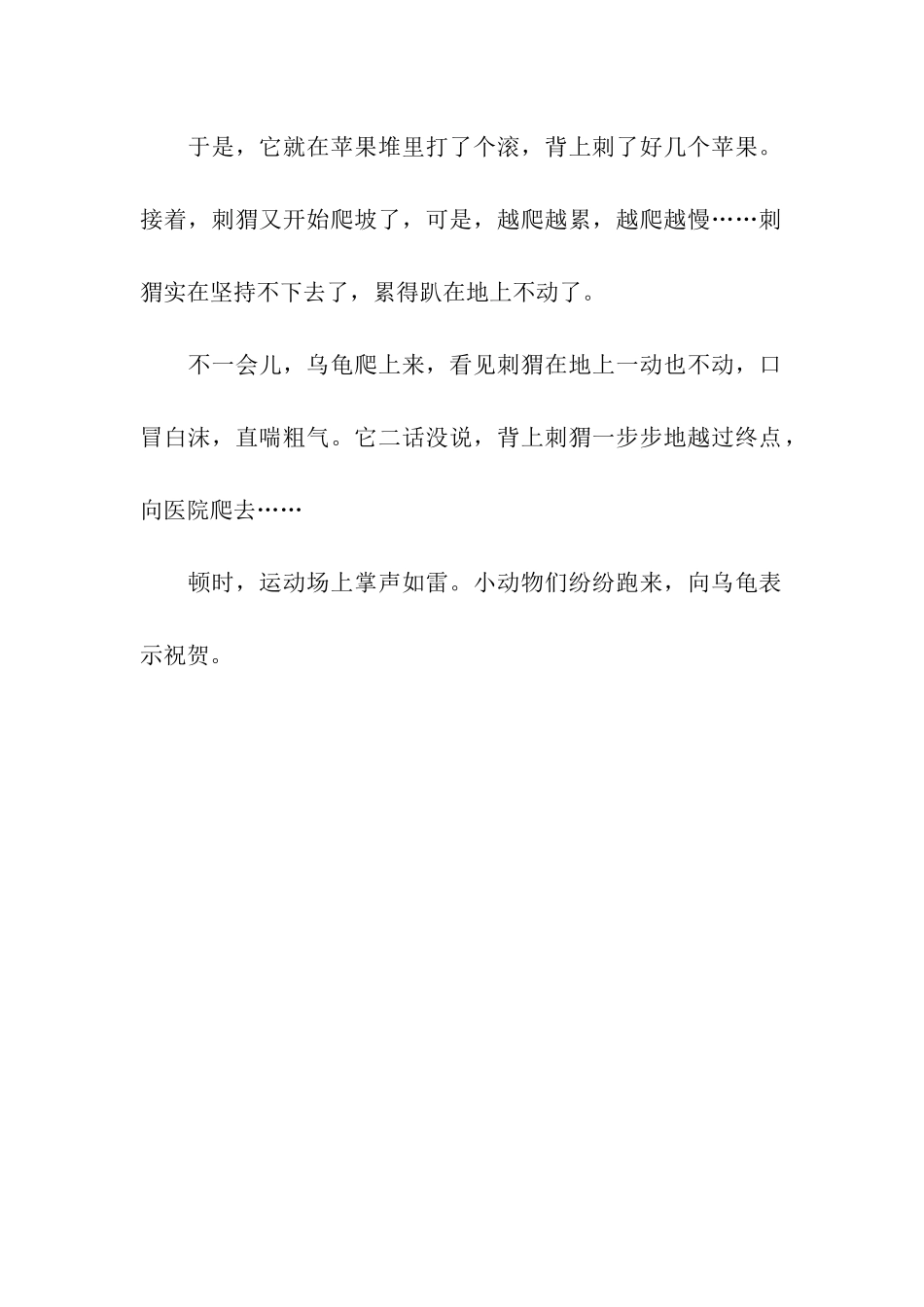 于是，它就在苹果堆里打了个滚，背上刺了好几个苹果。接着，刺猬又开始爬坡了，可是，越爬越累，越爬越慢……刺猬实在坚持不下去了，累得趴在地上不动了。

不一会儿，乌龟爬上来，看见刺猬在地上一动也不动，口冒白沫，直喘粗气。它二话没说，背上刺猬一步步地越过终点，向医院爬去……

顿时，运动场上掌声如雷。小动物们纷纷跑来，向乌龟表示祝贺。